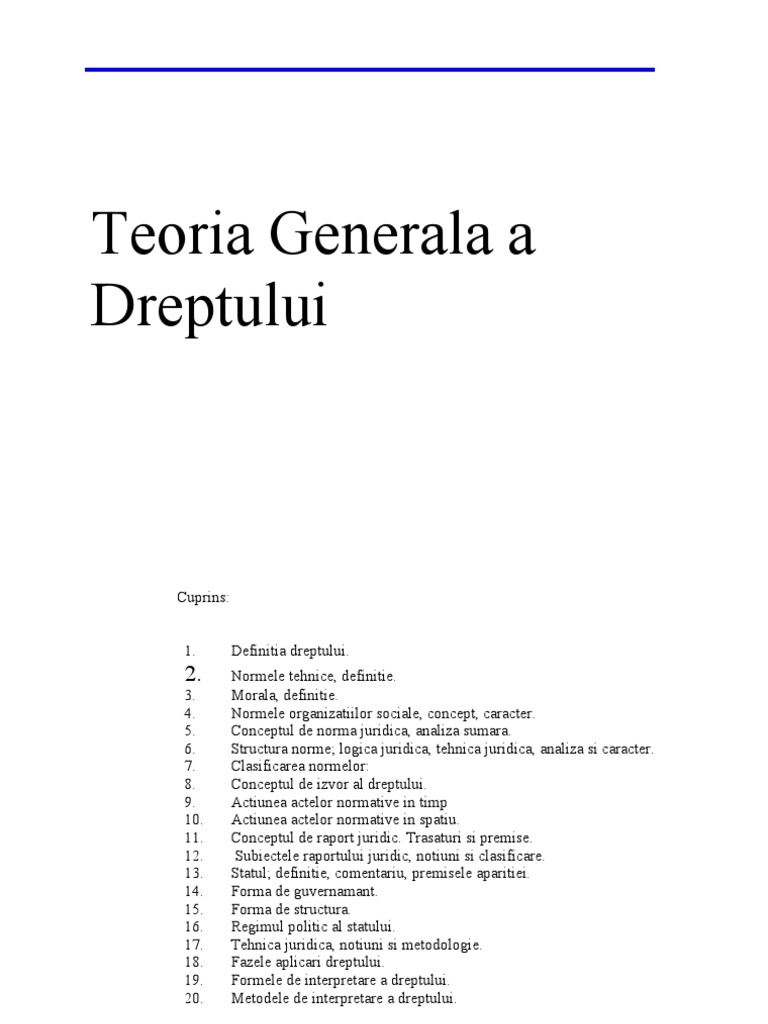 Teoria Generala a Dreptului

Cuprins:

1. Definitia dreptului.
2. Normele tehnice, definitie.
3. Morala, definitie.
4. Normele organizatiilor sociale, concept, caracter.
5. Conceptul de norma juridica, analiza sumara.
6. Structura norme; logica juridica, tehnica juridica, analiza si caracter.
7. Clasificarea normelor:
8. Conceptul de izvor al dreptului.
9. Actiunea actelor normative in timp
10. Actiunea actelor normative in spatiu.
11. Conceptul de raport juridic. Trasaturi si premise.
12. Subiectele raportului juridic, notiuni si clasificare.
13. Statul; definitie, comentariu, premisele aparitiei.
14. Forma de guvernamant.
15. Forma de structura.
16. Regimul politic al statului.
17. Tehnica juridica, notiuni si metodologie.
18. Fazele aplicari dreptului.
19. Formele de interpretare a dreptului.
20. Metodele de interpretare a dreptului.